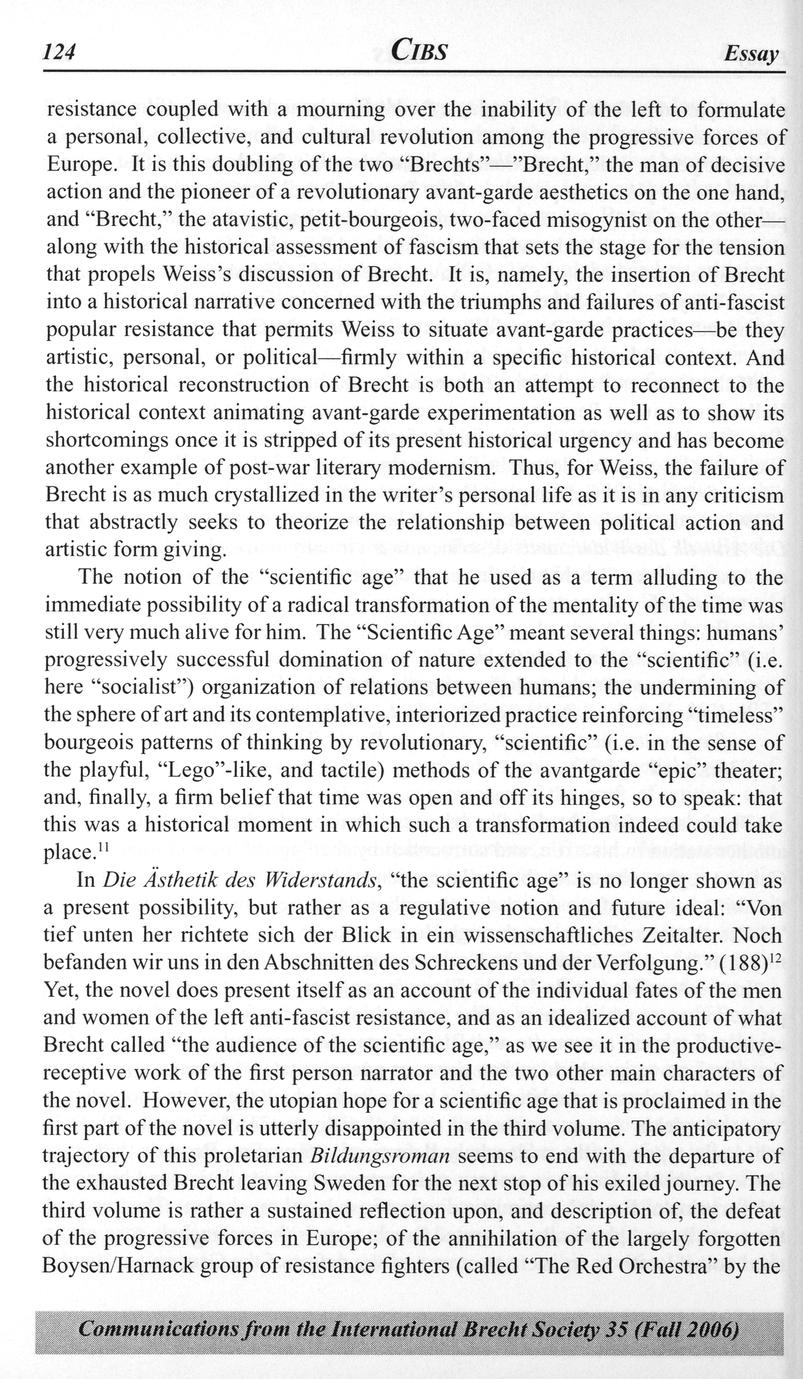 124 CIBS Essay

resistance coupled with a mourning over the inability of the left to formulate a personal, collective, and cultural revolution among the progressive forces of Europe. It is this doubling of the two "Brechts"—"Brecht," the man of decisive action and the pioneer of a revolutionary avant-garde aesthetics on the one hand, and "Brecht," the atavistic, petit-bourgeois, two-faced misogynist on the other—along with the historical assessment of fascism that sets the stage for the tension that propels Weiss's discussion of Brecht. It is, namely, the insertion of Brecht into a historical narrative concerned with the triumphs and failures of anti-fascist popular resistance that permits Weiss to situate avant-garde practices—be they artistic, personal, or political—firmly within a specific historical context. And the historical reconstruction of Brecht is both an attempt to reconnect to the historical context animating avant-garde experimentation as well as to show its shortcomings once it is stripped of its present historical urgency and has become another example of post-war literary modernism. Thus, for Weiss, the failure of Brecht is as much crystallized in the writer's personal life as it is in any criticism that abstractly seeks to theorize the relationship between political action and artistic form giving.

The notion of the "scientific age" that he used as a term alluding to the immediate possibility of a radical transformation of the mentality of the time was still very much alive for him. The "Scientific Age" meant several things: humans' progressively successful domination of nature extended to the "scientific" (i.e. here "socialist") organization of relations between humans; the undermining of the sphere of art and its contemplative, interiorized practice reinforcing "timeless" bourgeois patterns of thinking by revolutionary, "scientific" (i.e. in the sense of the playful, "Lego"-like, and tactile) methods of the avantgarde "epic" theater; and, finally, a firm belief that time was open and off its hinges, so to speak: that this was a historical moment in which such a transformation indeed could take place.$^{11}$

In Die Ästhetik des Widerstands, "the scientific age" is no longer shown as a present possibility, but rather as a regulative notion and future ideal: "Von tief unten her richtete sich der Blick in ein wissenschaftliches Zeitalter. Noch befanden wir uns in den Abschnitten des Schreckens und der Verfolgung." (188)$^{12}$ Yet, the novel does present itself as an account of the individual fates of the men and women of the left anti-fascist resistance, and as an idealized account of what Brecht called "the audience of the scientific age," as we see it in the productive-receptive work of the first person narrator and the two other main characters of the novel. However, the utopian hope for a scientific age that is proclaimed in the first part of the novel is utterly disappointed in the third volume. The anticipatory trajectory of this proletarian Bildungsroman seems to end with the departure of the exhausted Brecht leaving Sweden for the next stop of his exiled journey. The third volume is rather a sustained reflection upon, and description of, the defeat of the progressive forces in Europe; of the annihilation of the largely forgotten Boysen/Harnack group of resistance fighters (called "The Red Orchestra" by the

Communications from the International Brecht Society 35 (Fall 2006)